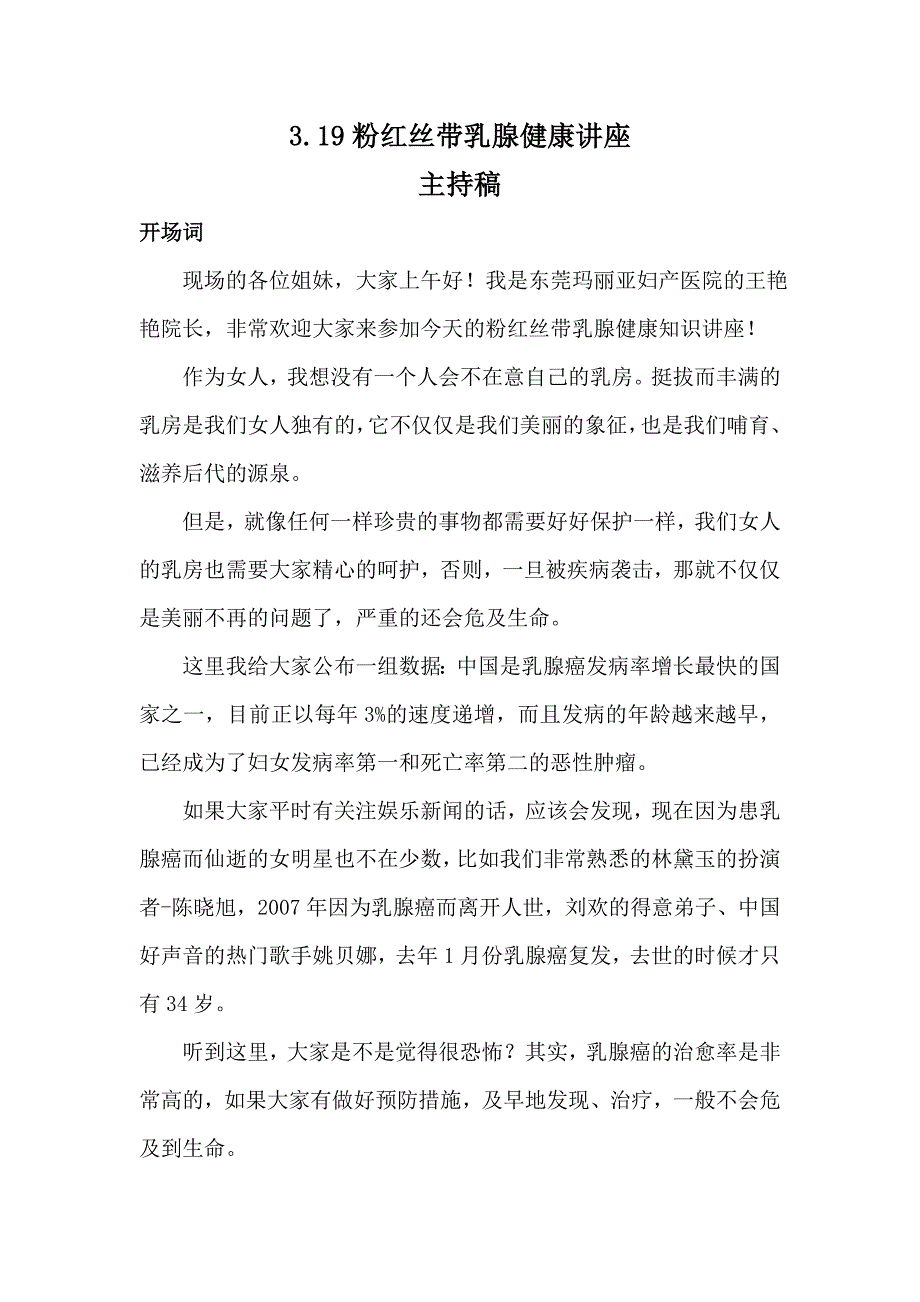 3.19 粉红丝带乳腺健康讲座
主持稿

开场词

现场的各位姐妹，大家上午好！我是东莞玛丽亚妇产医院的王艳艳院长，非常欢迎大家来参加今天的粉红丝带乳腺健康知识讲座！

作为女人，我想没有一个人会不在意自己的乳房。挺拔而丰满的乳房是我们女人独有的，它不仅仅是我们美丽的象征，也是我们哺育、滋养后代的源泉。

但是，就像任何一样珍贵的事物都需要好好保护一样，我们女人的乳房也需要大家精心的呵护，否则，一旦被疾病袭击，那就不仅仅是美丽不再的问题了，严重的还会危及生命。

这里我给大家公布一组数据：中国是乳腺癌发病率增长最快的国家之一，目前正以每年 3%的速度递增，而且发病的年龄越来越早，已经成为了妇女发病率第一和死亡率第二的恶性肿瘤。

如果大家平时有关注娱乐新闻的话，应该会发现，现在因为患乳腺癌而仙逝的女明星也不在少数，比如我们非常熟悉的林黛玉的扮演者-陈晓旭，2007 年因为乳腺癌而离开人世，刘欢的得意弟子、中国好声音的热门歌手姚贝娜，去年 1 月份乳腺癌复发，去世的时候才只有 34 岁。

听到这里，大家是不是觉得很恐怖？其实，乳腺癌的治愈率是非常高的，如果大家有做好预防措施，及早地发现、治疗，一般不会危及到生命。